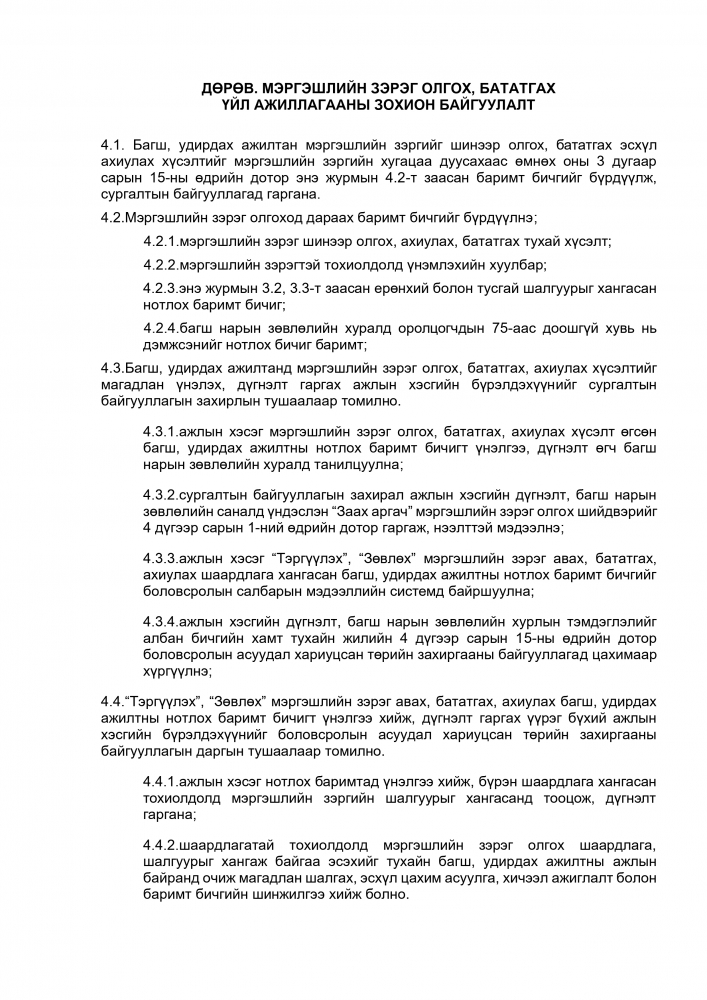 ДӨРӨВ. МЭРГЭШЛИЙН ЗЭРЭГ ОЛГОХ, БАТАТГАХ
ҮЙЛ АЖИЛЛАГААНЫ ЗОХИОН БАЙГУУЛАЛТ

4.1. Багш, удирдах ажилтан мэргэшлийн зэргийг шинээр олгох, бататгах эсхүл ахиулах хүсэлтийг мэргэшлийн зэргийн хугацаа дуусахаас өмнөх оны 3 дугаар сарын 15-ны өдрийн дотор энэ журмын 4.2-т заасан баримт бичгийг бүрдүүлж, сургалтын байгууллагад гаргана.

4.2.Мэргэшлийн зэрэг олгоход дараах баримт бичгийг бүрдүүлнэ;

4.2.1.мэргэшлийн зэрэг шинээр олгох, ахиулах, бататгах тухай хүсэлт;

4.2.2.мэргэшлийн зэрэгтэй тохиолдолд үнэмлэхийн хуулбар;

4.2.3.энэ журмын 3.2, 3.3-т заасан ерөнхий болон тусгай шалгуурыг хангасан нотлох баримт бичиг;

4.2.4.багш нарын зөвлөлийн хуралд оролцогчдын 75-аас доошгүй хувь нь дэмжсэнийг нотлох бичиг баримт;

4.3.Багш, удирдах ажилтанд мэргэшлийн зэрэг олгох, бататгах, ахиулах хүсэлтийг магадлан үнэлэх, дүгнэлт гаргах ажлын хэсгийн бүрэлдэхүүнийг сургалтын байгууллагын захирлын тушаалаар томилно.

4.3.1.ажлын хэсэг мэргэшлийн зэрэг олгох, бататгах, ахиулах хүсэлт өгсөн багш, удирдах ажилтны нотлох баримт бичигт үнэлгээ, дүгнэлт өгч багш нарын зөвлөлийн хуралд танилцуулна;

4.3.2.сургалтын байгууллагын захирал ажлын хэсгийн дүгнэлт, багш нарын зөвлөлийн саналд үндэслэн “Заах аргач” мэргэшлийн зэрэг олгох шийдвэрийг 4 дүгээр сарын 1-ний өдрийн дотор гаргаж, нээлттэй мэдээлнэ;

4.3.3.ажлын хэсэг “Тэргүүлэх”, “Зөвлөх” мэргэшлийн зэрэг авах, бататгах, ахиулах шаардлага хангасан багш, удирдах ажилтны нотлох баримт бичгийг боловсролын салбарын мэдээллийн системд байршуулна;

4.3.4.ажлын хэсгийн дүгнэлт, багш нарын зөвлөлийн хурлын тэмдэглэлийг албан бичгийн хамт тухайн жилийн 4 дүгээр сарын 15-ны өдрийн дотор боловсролын асуудал хариуцсан төрийн захиргааны байгууллагад цахимаар хүргүүлнэ;

4.4.“Тэргүүлэх”, “Зөвлөх” мэргэшлийн зэрэг авах, бататгах, ахиулах багш, удирдах ажилтны нотлох баримт бичигт үнэлгээ хийж, дүгнэлт гаргах үүрэг бүхий ажлын хэсгийн бүрэлдэхүүнийг боловсролын асуудал хариуцсан төрийн захиргааны байгууллагын даргын тушаалаар томилно.

4.4.1.ажлын хэсэг нотлох баримтад үнэлгээ хийж, бүрэн шаардлага хангасан тохиолдолд мэргэшлийн зэргийн шалгуурыг хангасанд тооцож, дүгнэлт гаргана;

4.4.2.шаардлагатай тохиолдолд мэргэшлийн зэрэг олгох шаардлага, шалгуурыг хангаж байгаа эсэхийг тухайн багш, удирдах ажилтны ажлын байранд очиж магадлан шалгах, эсхүл цахим асуулга, хичээл ажиглалт болон баримт бичгийн шинжилгээ хийж болно.